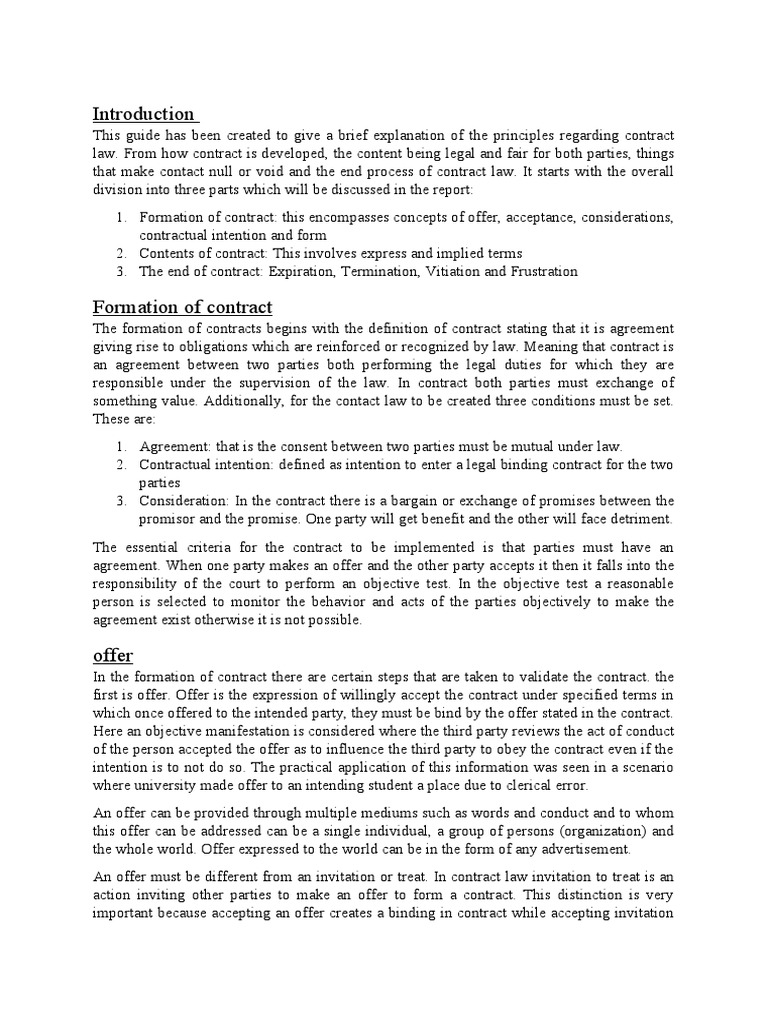 Introduction

This guide has been created to give a brief explanation of the principles regarding contract law. From how contract is developed, the content being legal and fair for both parties, things that make contact null or void and the end process of contract law. It starts with the overall division into three parts which will be discussed in the report:

1. Formation of contract: this encompasses concepts of offer, acceptance, considerations, contractual intention and form
2. Contents of contract: This involves express and implied terms
3. The end of contract: Expiration, Termination, Vitiation and Frustration

Formation of contract

The formation of contracts begins with the definition of contract stating that it is agreement giving rise to obligations which are reinforced or recognized by law. Meaning that contract is an agreement between two parties both performing the legal duties for which they are responsible under the supervision of the law. In contract both parties must exchange of something value. Additionally, for the contact law to be created three conditions must be set. These are:

1. Agreement: that is the consent between two parties must be mutual under law.
2. Contractual intention: defined as intention to enter a legal binding contract for the two parties
3. Consideration: In the contract there is a bargain or exchange of promises between the promisor and the promise. One party will get benefit and the other will face detriment.

The essential criteria for the contract to be implemented is that parties must have an agreement. When one party makes an offer and the other party accepts it then it falls into the responsibility of the court to perform an objective test. In the objective test a reasonable person is selected to monitor the behavior and acts of the parties objectively to make the agreement exist otherwise it is not possible.

offer

In the formation of contract there are certain steps that are taken to validate the contract. the first is offer. Offer is the expression of willingly accept the contract under specified terms in which once offered to the intended party, they must be bind by the offer stated in the contract. Here an objective manifestation is considered where the third party reviews the act of conduct of the person accepted the offer as to influence the third party to obey the contract even if the intention is to not do so. The practical application of this information was seen in a scenario where university made offer to an intending student a place due to clerical error.

An offer can be provided through multiple mediums such as words and conduct and to whom this offer can be addressed can be a single individual, a group of persons (organization) and the whole world. Offer expressed to the world can be in the form of any advertisement.

An offer must be different from an invitation or treat. In contract law invitation to treat is an action inviting other parties to make an offer to form a contract. This distinction is very important because accepting an offer creates a binding in contract while accepting invitation